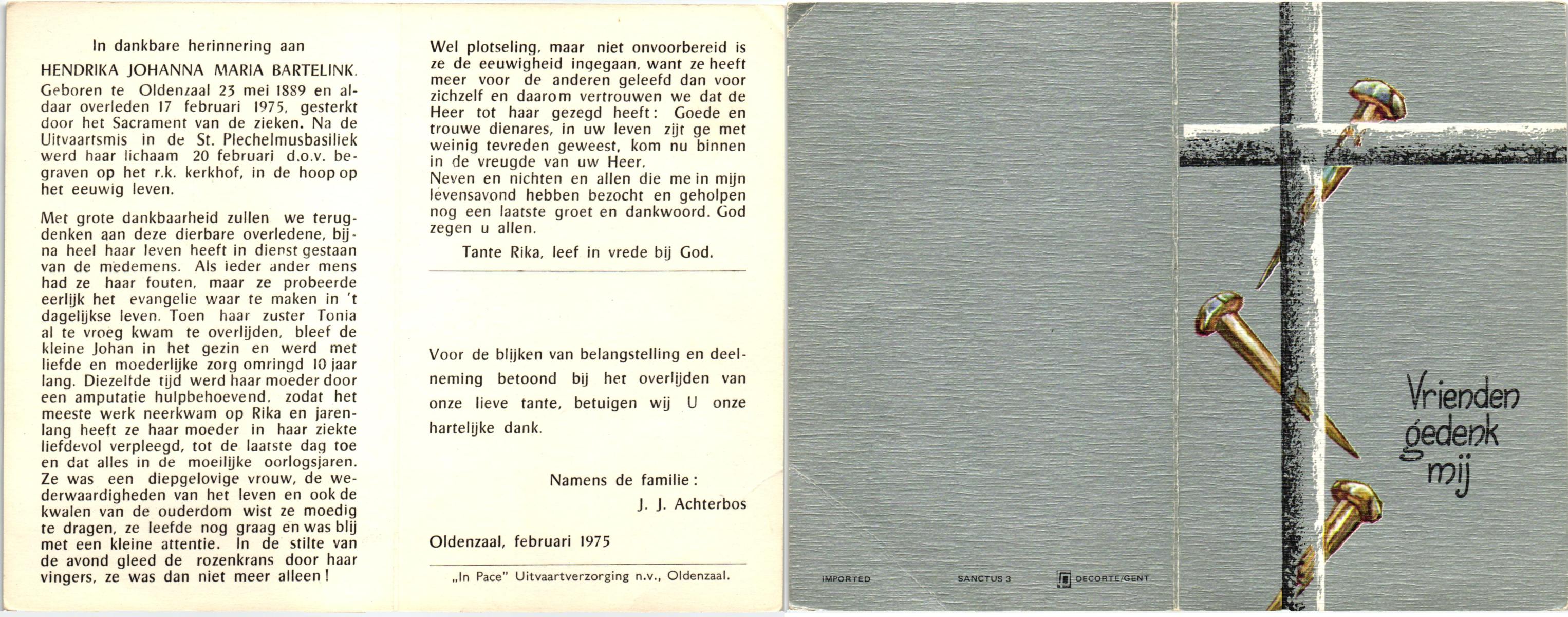 In dankbare herinnering aan

HENDRIKA JOHANNA MARIA BARTELINK.

Geboren te Oldenzaal 23 mei 1889 en aldaar overleden 17 februari 1975, gesterkt door het Sacrament van de zieken. Na de Uitvaartsmis in de St. Plechelmusbasiliek werd haar lichaam 20 februari d.o.v. begraven op het r.k. kerkhof, in de hoop op het eeuwig leven.

Met grote dankbaarheid zullen we terugdenken aan deze dierbare overledene, bijna heel haar leven heeft in dienst gestaan van de medemens. Als ieder ander mens had ze haar fouten, maar ze probeerde eerlijk het evangelie waar te maken in 't dagelijkse leven. Toen haar zuster Tonia al te vroeg kwam te overlijden, bleef de kleine Johan in het gezin en werd met liefde en moederlijke zorg omringd 10 jaar lang. Diezelfde tijd werd haar moeder door een amputatie hulpbehoevend, zodat het meeste werk neerkwam op Rika en jarenlang heeft ze haar moeder in haar ziekte liefdevol verpleegd, tot de laatste dag toe en dat alles in de moeilijke oorlogsjaren. Ze was een diepgelovige vrouw, de wederwaardigheden van het leven en ook de kwalen van de ouderdom wist ze moedig te dragen, ze leefde nog graag en was blij met een kleine attentie. In de stilte van de avond gleed de rozenkrans door haar vingers, ze was dan niet meer alleen!

Wel plotseling, maar niet onvoorbereid is ze de eeuwigheid ingegaan, want ze heeft meer voor de anderen geleefd dan voor zichzelf en daarom vertrouwen we dat de Heer tot haar gezegd heeft: Goede en trouwe dienares, in uw leven zijt ge met weinig tevreden geweest, kom nu binnen in de vreugde van uw Heer.
Neven en nichten en allen die me in mijn levensavond hebben bezocht en geholpen nog een laatste groet en dankwoord. God zegen u allen.

Tante Rika, leef in vrede bij God.

Voor de blijken van belangstelling en deelneming betoond bij het overlijden van onze lieve tante, betuigen wij U onze hartelijke dank.

Namens de familie:
J. J. Achterbos

Oldenzaal, februari 1975

„In Pace" Uitvaartverzorging n.v., Oldenzaal.

IMPORTED SANCTUS 3 DECORTE/GENT

Vrienden gedenk mij